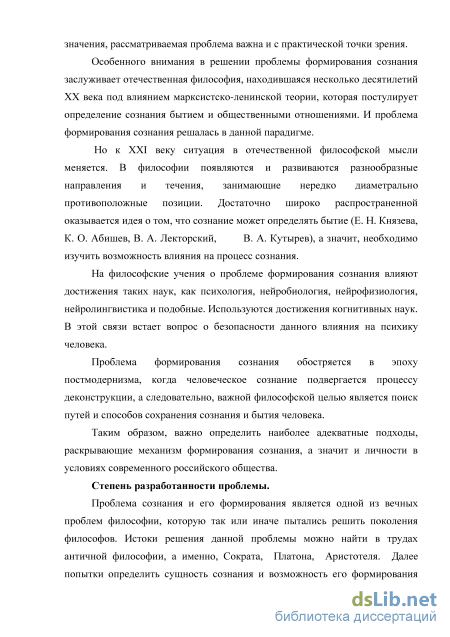 значения, рассматриваемая проблема важна и с практической точки зрения.

Особенного внимания в решении проблемы формирования сознания заслуживает отечественная философия, находившаяся несколько десятилетий XX века под влиянием марксистско-ленинской теории, которая постулирует определение сознания бытием и общественными отношениями. И проблема формирования сознания решалась в данной парадигме.

Но к XXI веку ситуация в отечественной философской мысли меняется. В философии появляются и развиваются разнообразные направления и течения, занимающие нередко диаметрально противоположные позиции. Достаточно широко распространенной оказывается идея о том, что сознание может определять бытие (Е. Н. Князева, К. О. Абишев, В. А. Лекторский, В. А. Кутырев), а значит, необходимо изучить возможность влияния на процесс сознания.

На философские учения о проблеме формирования сознания влияют достижения таких наук, как психология, нейробиология, нейрофизиология, нейролингвистика и подобные. Используются достижения когнитивных наук. В этой связи встает вопрос о безопасности данного влияния на психику человека.

Проблема формирования сознания обостряется в эпоху постмодернизма, когда человеческое сознание подвергается процессу деконструкции, а следовательно, важной философской целью является поиск путей и способов сохранения сознания и бытия человека.

Таким образом, важно определить наиболее адекватные подходы, раскрывающие механизм формирования сознания, а значит и личности в условиях современного российского общества.

Степень разработанности проблемы.

Проблема сознания и его формирования является одной из вечных проблем философии, которую так или иначе пытались решить поколения философов. Истоки решения данной проблемы можно найти в трудах античной философии, а именно, Сократа, Платона, Аристотеля. Далее попытки определить сущность сознания и возможность его формирования

dsLib.net
библиотека диссертаций